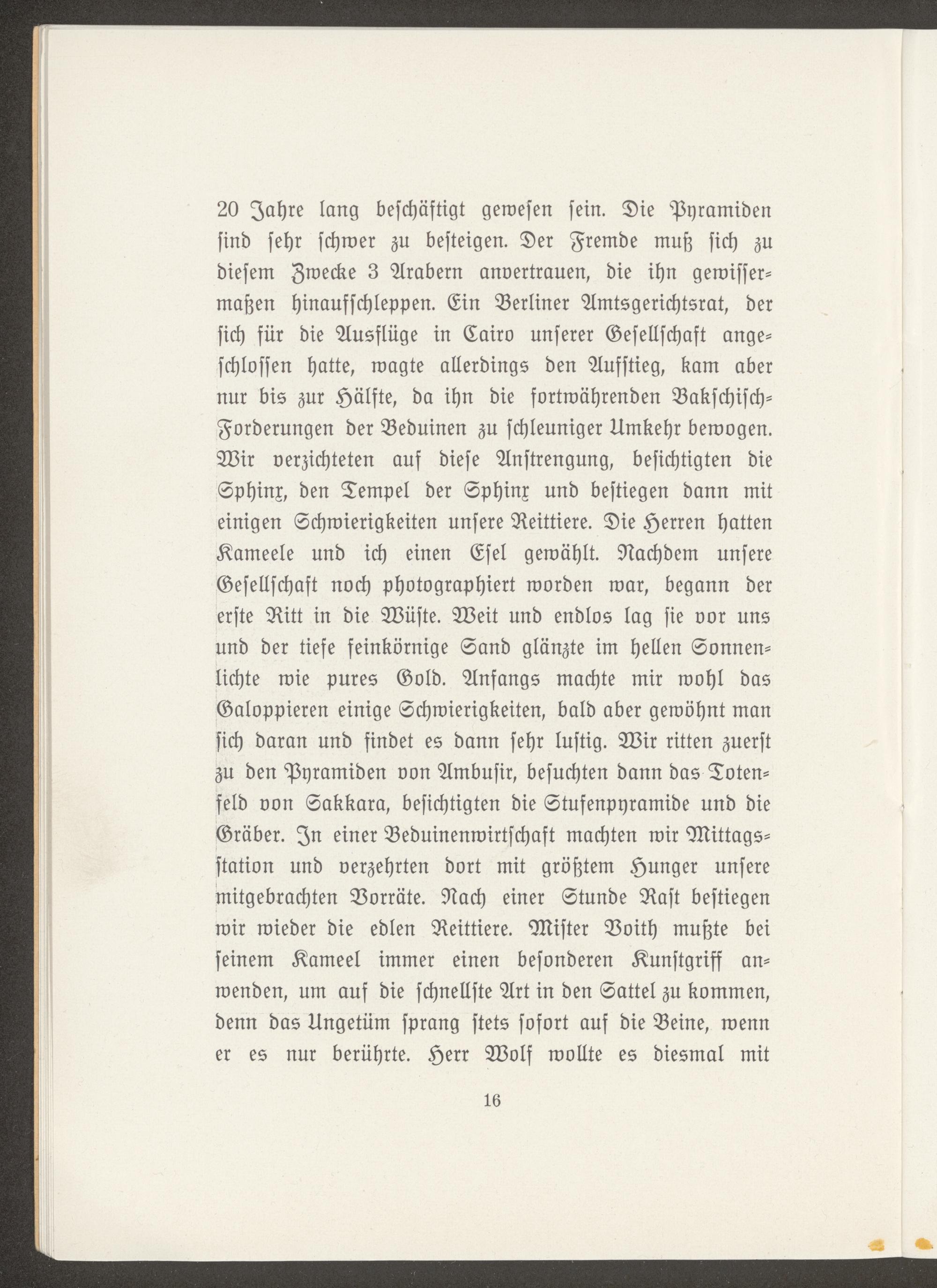 20 Jahre lang beschäftigt gewesen sein. Die Pyramiden sind sehr schwer zu besteigen. Der Fremde muß sich zu diesem Zwecke 3 Arabern anvertrauen, die ihn gewissermaßen hinaufschleppen. Ein Berliner Amtsgerichtsrat, der sich für die Ausflüge in Cairo unserer Gesellschaft angeschlossen hatte, wagte allerdings den Aufstieg, kam aber nur bis zur Hälfte, da ihn die fortwährenden Bakschisch-Forderungen der Beduinen zu schleuniger Umkehr bewogen. Wir verzichteten auf diese Anstrengung, besichtigten die Sphinx, den Tempel der Sphinx und bestiegen dann mit einigen Schwierigkeiten unsere Reittiere. Die Herren hatten Kameele und ich einen Esel gewählt. Nachdem unsere Gesellschaft noch photographiert worden war, begann der erste Ritt in die Wüste. Weit und endlos lag sie vor uns und der tiefe feinkörnige Sand glänzte im hellen Sonnenlichte wie pures Gold. Anfangs machte mir wohl das Galoppieren einige Schwierigkeiten, bald aber gewöhnt man sich daran und findet es dann sehr lustig. Wir ritten zuerst zu den Pyramiden von Ambusir, besuchten dann das Totenfeld von Sakkara, besichtigten die Stufenpyramide und die Gräber. In einer Beduinenwirtschaft machten wir Mittagsstation und verzehrten dort mit größtem Hunger unsere mitgebrachten Vorräte. Nach einer Stunde Rast bestiegen wir wieder die edlen Reittiere. Mister Voith mußte bei seinem Kameel immer einen besonderen Kunstgriff anwenden, um auf die schnellste Art in den Sattel zu kommen, denn das Ungetüm sprang stets sofort auf die Beine, wenn er es nur berührte. Herr Wolf wollte es diesmal mit

16